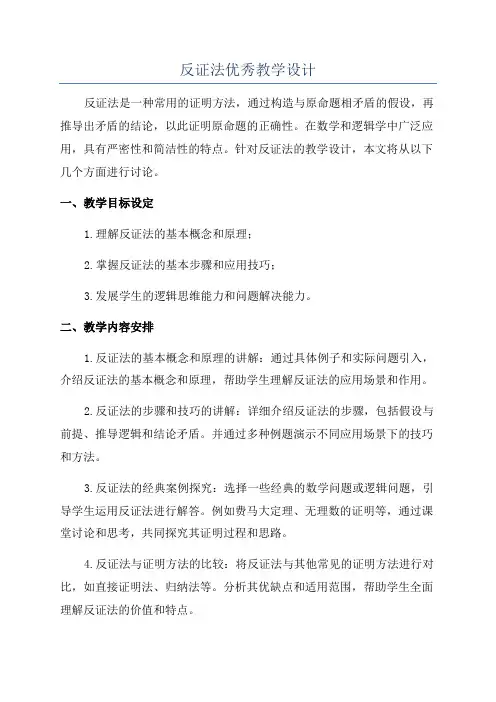 反证法优秀教学设计

反证法是一种常用的证明方法，通过构造与原命题相矛盾的假设，再推导出矛盾的结论，以此证明原命题的正确性。在数学和逻辑学中广泛应用，具有严密性和简洁性的特点。针对反证法的教学设计，本文将从以下几个方面进行讨论。

一、教学目标设定

1.理解反证法的基本概念和原理；

2.掌握反证法的基本步骤和应用技巧；

3.发展学生的逻辑思维能力和问题解决能力。

二、教学内容安排

1.反证法的基本概念和原理的讲解：通过具体例子和实际问题引入，介绍反证法的基本概念和原理，帮助学生理解反证法的应用场景和作用。

2.反证法的步骤和技巧的讲解：详细介绍反证法的步骤，包括假设与前提、推导逻辑和结论矛盾。并通过多种例题演示不同应用场景下的技巧和方法。

3.反证法的经典案例探究：选择一些经典的数学问题或逻辑问题，引导学生运用反证法进行解答。例如费马大定理、无理数的证明等，通过课堂讨论和思考，共同探究其证明过程和思路。

4.反证法与证明方法的比较：将反证法与其他常见的证明方法进行对比，如直接证明法、归纳法等。分析其优缺点和适用范围，帮助学生全面理解反证法的价值和特点。